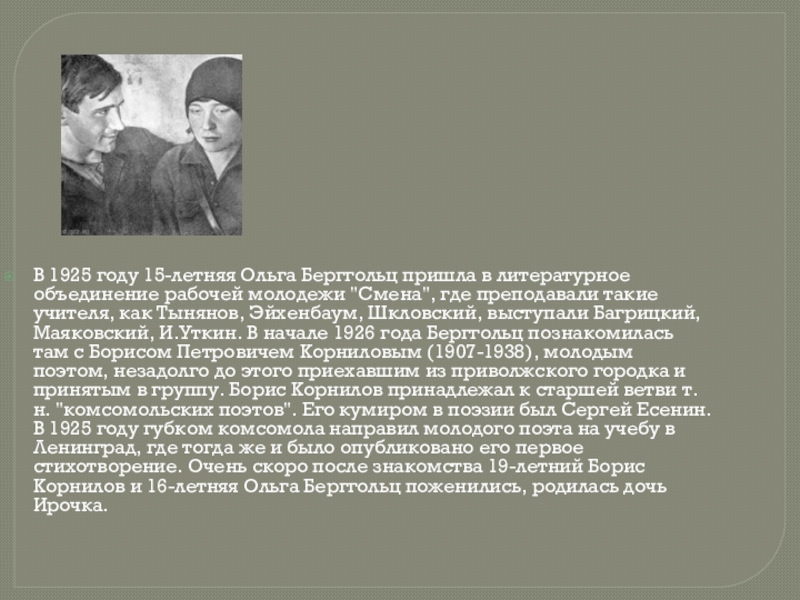 В 1925 году 15-летняя Ольга Берггольц пришла в литературное объединение рабочей молодежи "Смена", где преподавали такие учителя, как Тынянов, Эйхенбаум, Шкловский, выступали Багрицкий, Маяковский, И.Уткин. В начале 1926 года Берггольц познакомилась там с Борисом Петровичем Корниловым (1907-1938), молодым поэтом, незадолго до этого приехавшим из приволжского городка и принятым в группу. Борис Корнилов принадлежал к старшей ветви т. н. "комсомольских поэтов". Его кумиром в поэзии был Сергей Есенин. В 1925 году губком комсомола направил молодого поэта на учебу в Ленинград, где тогда же и было опубликовано его первое стихотворение. Очень скоро после знакомства 19-летний Борис Корнилов и 16-летняя Ольга Берггольц поженились, родилась дочь Ирочка.